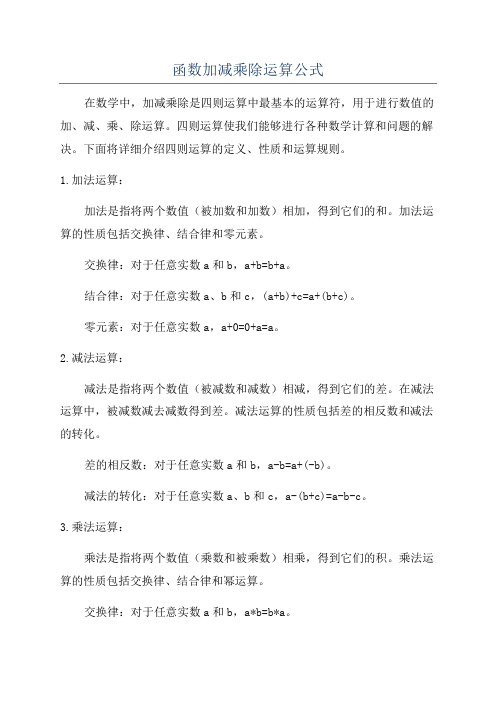 函数加减乘除运算公式

在数学中，加减乘除是四则运算中最基本的运算符，用于进行数值的加、减、乘、除运算。四则运算使我们能够进行各种数学计算和问题的解决。下面将详细介绍四则运算的定义、性质和运算规则。

1.加法运算：

加法是指将两个数值（被加数和加数）相加，得到它们的和。加法运算的性质包括交换律、结合律和零元素。

交换律：对于任意实数 a 和 b，$a+b=b+a$。

结合律：对于任意实数 a、b 和 c，$(a+b)+c=a+(b+c)$。

零元素：对于任意实数 a，$a+0=0+a=a$。

2.减法运算：

减法是指将两个数值（被减数和减数）相减，得到它们的差。在减法运算中，被减数减去减数得到差。减法运算的性质包括差的相反数和减法的转化。

差的相反数：对于任意实数 a 和 b，$a-b=a+(-b)$。

减法的转化：对于任意实数 a、b 和 c，$a-(b+c)=a-b-c$。

3.乘法运算：

乘法是指将两个数值（乘数和被乘数）相乘，得到它们的积。乘法运算的性质包括交换律、结合律和幂运算。

交换律：对于任意实数 a 和 b，$a*b=b*a$。